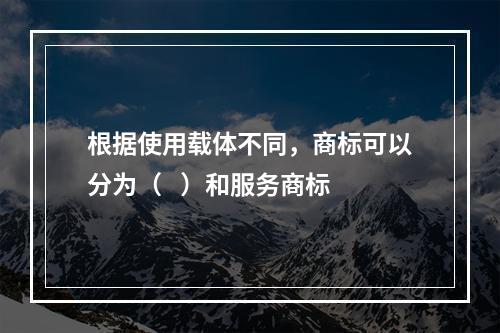 根据使用载体不同，商标可以分为（　）和服务商标